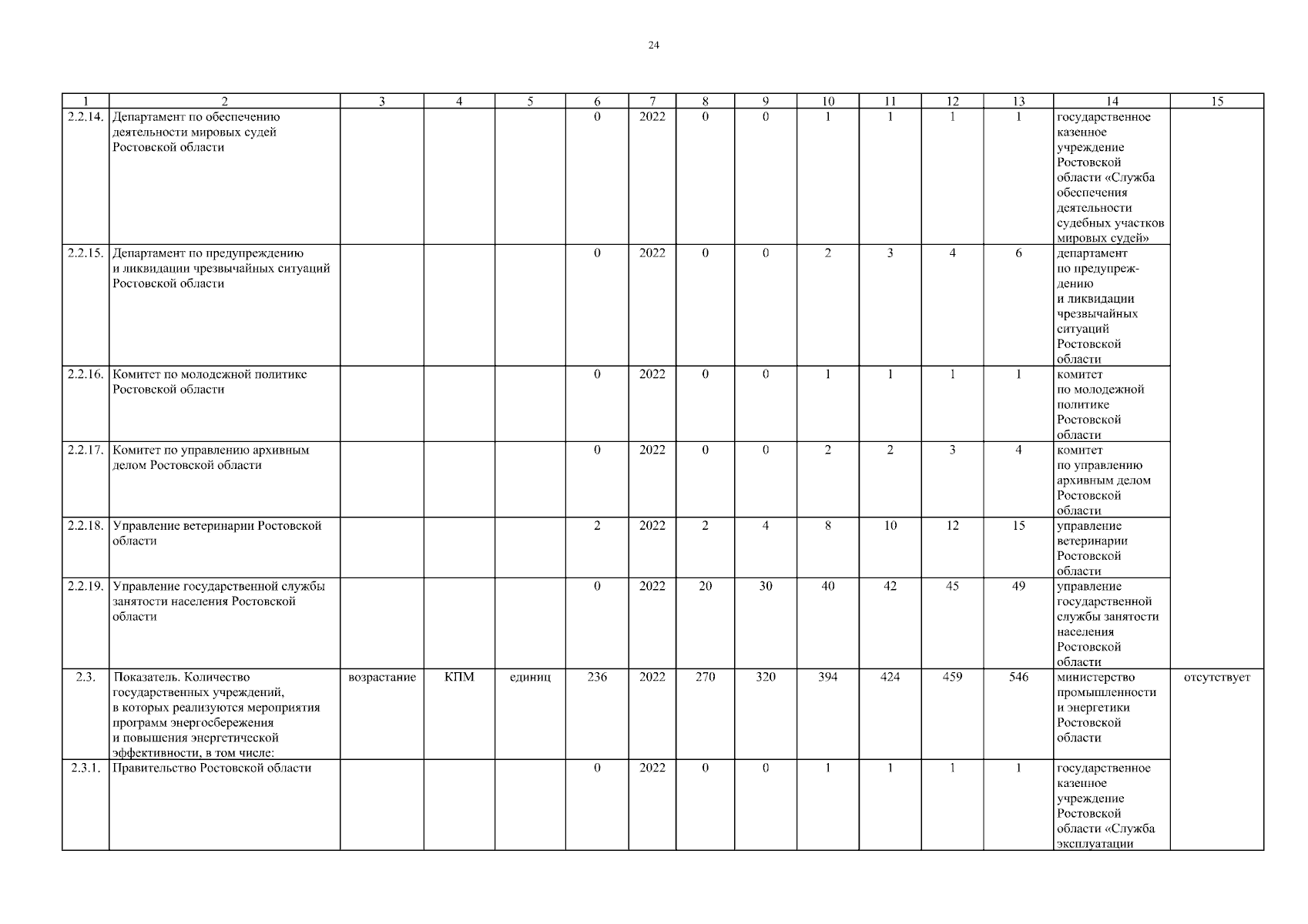 24

| 1 | 2 | 3 | 4 | 5 | 6 | 7 | 8 | 9 | 10 | 11 | 12 | 13 | 14 | 15 |
|---|---|---|---|---|---|---|---|---|---|---|---|---|---|---|
| 2.2.14. | Департамент по обеспечению деятельности мировых судей Ростовской области | | | | 0 | 2022 | 0 | 0 | 1 | 1 | 1 | 1 | государственное казенное учреждение Ростовской области «Служба обеспечения деятельности судебных участков мировых судей» | |
| 2.2.15. | Департамент по предупреждению и ликвидации чрезвычайных ситуаций Ростовской области | | | | 0 | 2022 | 0 | 0 | 2 | 3 | 4 | 6 | департамент по предупреждению и ликвидации чрезвычайных ситуаций Ростовской области | |
| 2.2.16. | Комитет по молодежной политике Ростовской области | | | | 0 | 2022 | 0 | 0 | 1 | 1 | 1 | 1 | комитет по молодежной политике Ростовской области | |
| 2.2.17. | Комитет по управлению архивным делом Ростовской области | | | | 0 | 2022 | 0 | 0 | 2 | 2 | 3 | 4 | комитет по управлению архивным делом Ростовской области | |
| 2.2.18. | Управление ветеринарии Ростовской области | | | | 2 | 2022 | 2 | 4 | 8 | 10 | 12 | 15 | управление ветеринарии Ростовской области | |
| 2.2.19. | Управление государственной службы занятости населения Ростовской области | | | | 0 | 2022 | 20 | 30 | 40 | 42 | 45 | 49 | управление государственной службы занятости населения Ростовской области | |
| 2.3. | Показатель. Количество государственных учреждений, в которых реализуются мероприятия программ энергосбережения и повышения энергетической эффективности, в том числе: | возрастание | КПМ | единиц | 236 | 2022 | 270 | 320 | 394 | 424 | 459 | 546 | министерство промышленности и энергетики Ростовской области | отсутствует |
| 2.3.1. | Правительство Ростовской области | | | | 0 | 2022 | 0 | 0 | 1 | 1 | 1 | 1 | государственное казенное учреждение Ростовской области «Служба эксплуатации | |